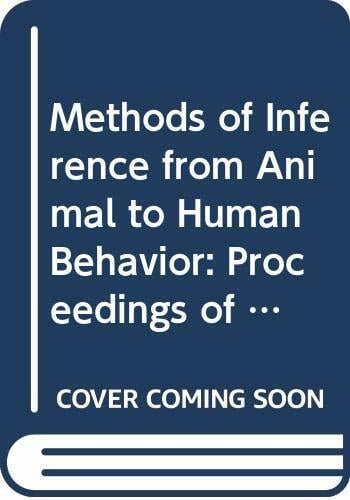 Methods of Inference from Animal to Human Behavior: Proceedings of …

COVER COMING SOON